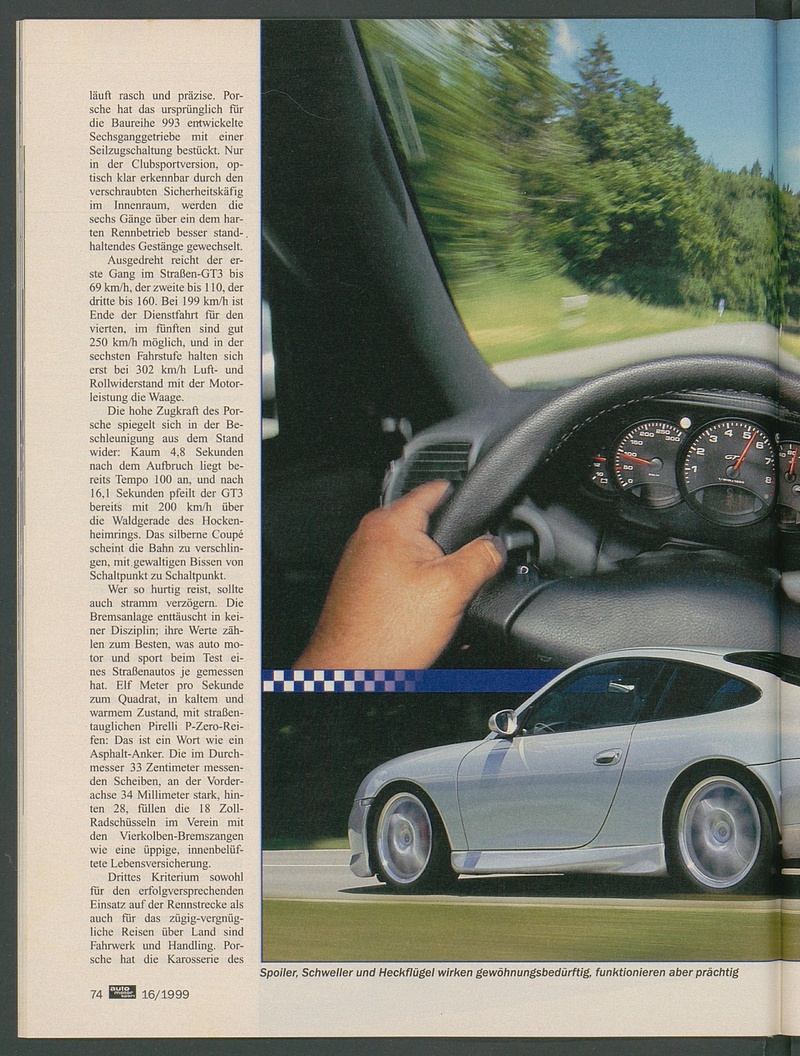 läuft rasch und präzise. Porsche hat das ursprünglich für die Baureihe 993 entwickelte Sechsganggetriebe mit einer Seilzugschaltung bestückt. Nur in der Clubsportversion, optisch klar erkennbar durch den verschraubten Sicherheitskäfig im Innenraum, werden die sechs Gänge über ein dem harten Rennbetrieb besser standhaltendes Gestänge gewechselt.

Ausgedreht reicht der erste Gang im Straßen-GT3 bis 69 km/h, der zweite bis 110, der dritte bis 160. Bei 199 km/h ist Ende der Dienstfahrt für den vierten, im fünften sind gut 250 km/h möglich, und in der sechsten Fahrstufe halten sich erst bei 302 km/h Luft- und Rollwiderstand mit der Motorleistung die Waage.

Die hohe Zugkraft des Porsche spiegelt sich in der Beschleunigung aus dem Stand wider: Kaum 4,8 Sekunden nach dem Aufbruch liegt bereits Tempo 100 an, und nach 16,1 Sekunden pfeilt der GT3 bereits mit 200 km/h über die Waldgerade des Hockenheimrings. Das silberne Coupé scheint die Bahn zu verschlingen, mit gewaltigen Bissen von Schaltpunkt zu Schaltpunkt.

Wer so hurtig reist, sollte auch stramm verzögern. Die Bremsanlage enttäuscht in keiner Disziplin; ihre Werte zählen zum Besten, was auto motor und sport beim Test eines Straßenautos je gemessen hat. Elf Meter pro Sekunde zum Quadrat, in kaltem und warmem Zustand, mit straßentauglichen Pirelli P-Zero-Reifen: Das ist ein Wort wie ein Asphalt-Anker. Die im Durchmesser 33 Zentimeter messenden Scheiben, an der Vorderachse 34 Millimeter stark, hinten 28, füllen die 18 Zoll-Radschüsseln im Verein mit den Vierkolben-Bremszangen wie eine üppige, innenbelüftete Lebensversicherung.

Drittes Kriterium sowohl für den erfolgversprechenden Einsatz auf der Rennstrecke als auch für das zügig-vergnügliche Reisen über Land sind Fahrwerk und Handling. Porsche hat die Karosserie des

Spoiler, Schweller und Heckflügel wirken gewöhnungsbedürftig, funktionieren aber prächtig

74 auto motor sport 16/1999